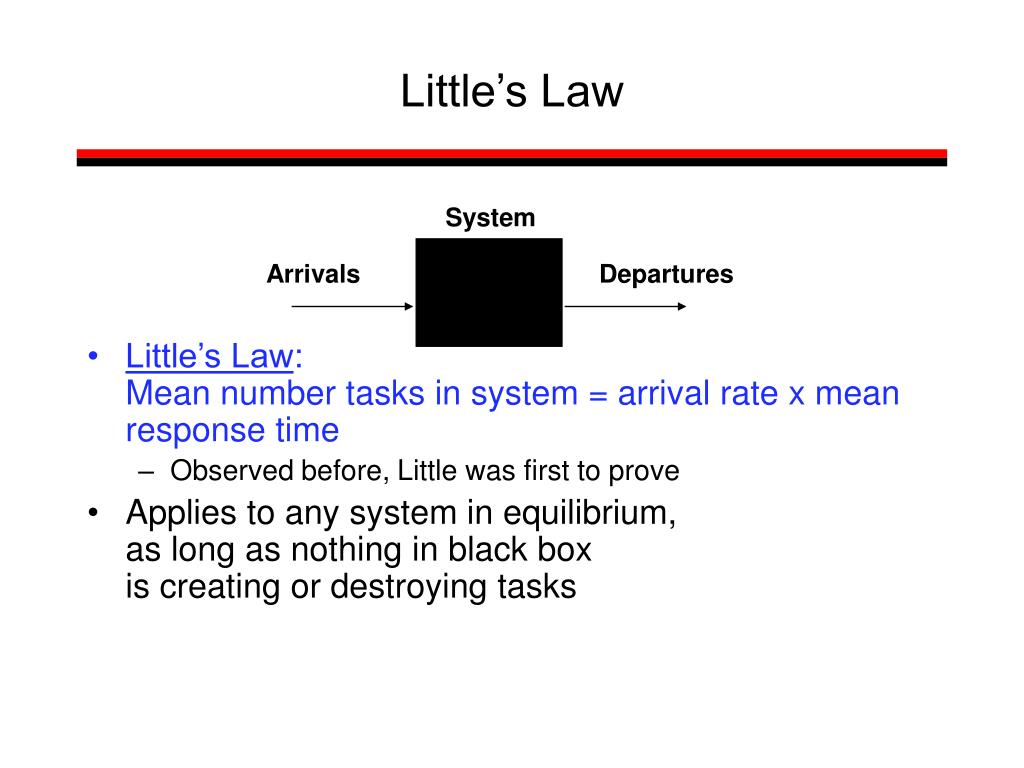 Little's Law

System

Arrivals

Departures

• Little's Law:
Mean number tasks in system = arrival rate x mean response time
– Observed before, Little was first to prove
• Applies to any system in equilibrium, as long as nothing in black box is creating or destroying tasks